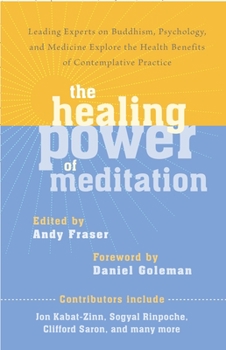 Leading Experts on Buddhism, Psychology, and Medicine Explore the Health Benefits of Contemplative Practice

the healing power of meditation

Edited by
Andy Fraser

Foreword by
Daniel Goleman

Contributors include

Jon Kabat-Zinn, Sogyal Rinpoche, Clifford Saron, and many more